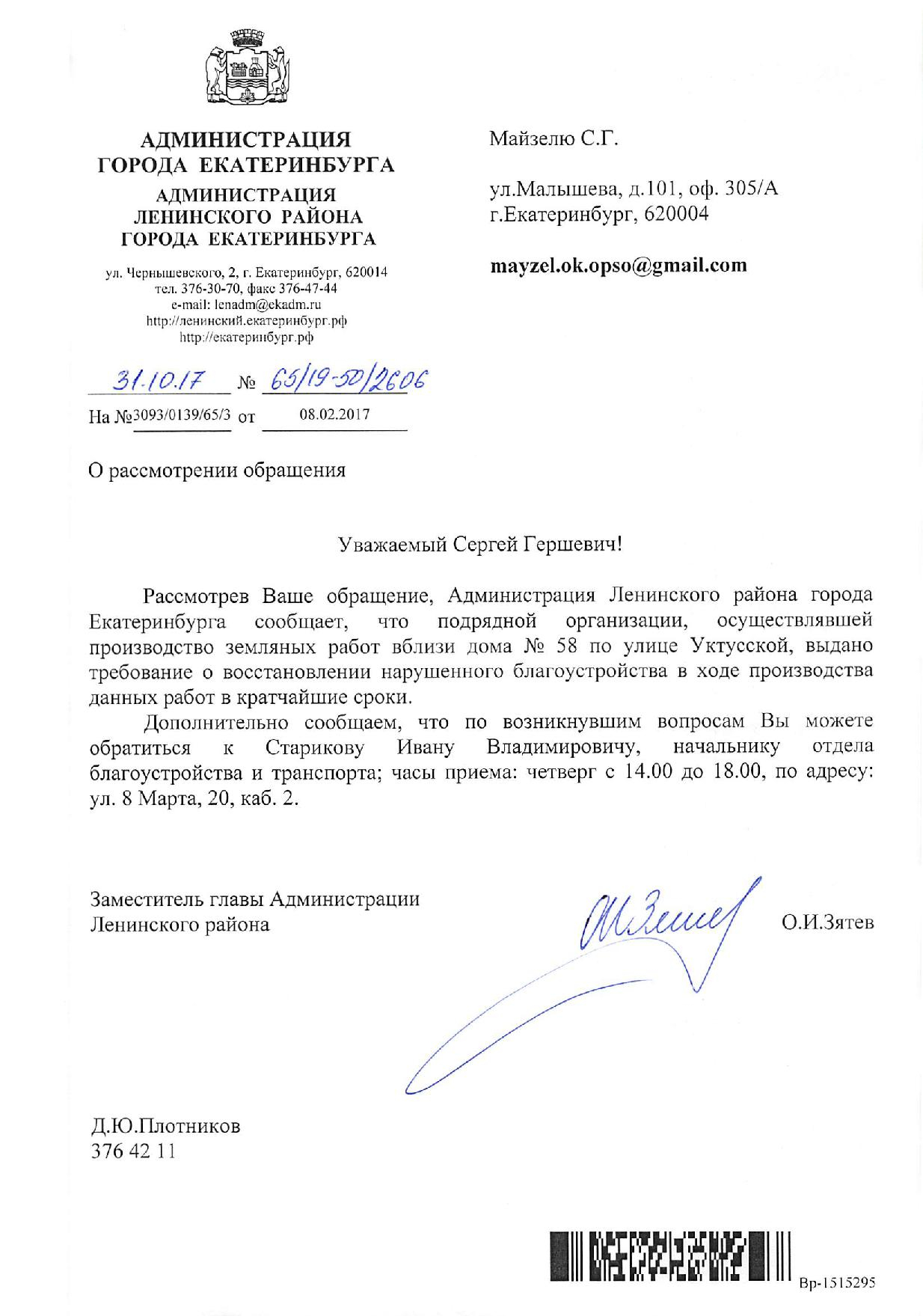 АДМИНИСТРАЦИЯ ГОРОДА ЕКАТЕРИНБУРГА

АДМИНИСТРАЦИЯ ЛЕНИНСКОГО РАЙОНА ГОРОДА ЕКАТЕРИНБУРГА

ул. Чернышевского, 2, г. Екатеринбург, 620014
тел. 376-30-70, факс 376-47-44
e-mail: lenadm@ekadm.ru
http://ленинский.екатеринбург.рф
http://екатеринбург.рф

31.10.17 № 65/19-50/2606

На №3093/0139/65/3 от 08.02.2017

Майзелю С.Г.

ул.Малышева, д.101, оф. 305/А
г.Екатеринбург, 620004

mayzel.ok.opso@gmail.com

О рассмотрении обращения

Уважаемый Сергей Гершевич!

Рассмотрев Ваше обращение, Администрация Ленинского района города Екатеринбурга сообщает, что подрядной организации, осуществлявшей производство земляных работ вблизи дома № 58 по улице Уктусской, выдано требование о восстановлении нарушенного благоустройства в ходе производства данных работ в кратчайшие сроки.

Дополнительно сообщаем, что по возникнувшим вопросам Вы можете обратиться к Старикову Ивану Владимировичу, начальнику отдела благоустройства и транспорта; часы приема: четверг с 14.00 до 18.00, по адресу: ул. 8 Марта, 20, каб. 2.

Заместитель главы Администрации
Ленинского района

О.И.Зятев

Д.Ю.Плотников
376 42 11

Вр-1515295